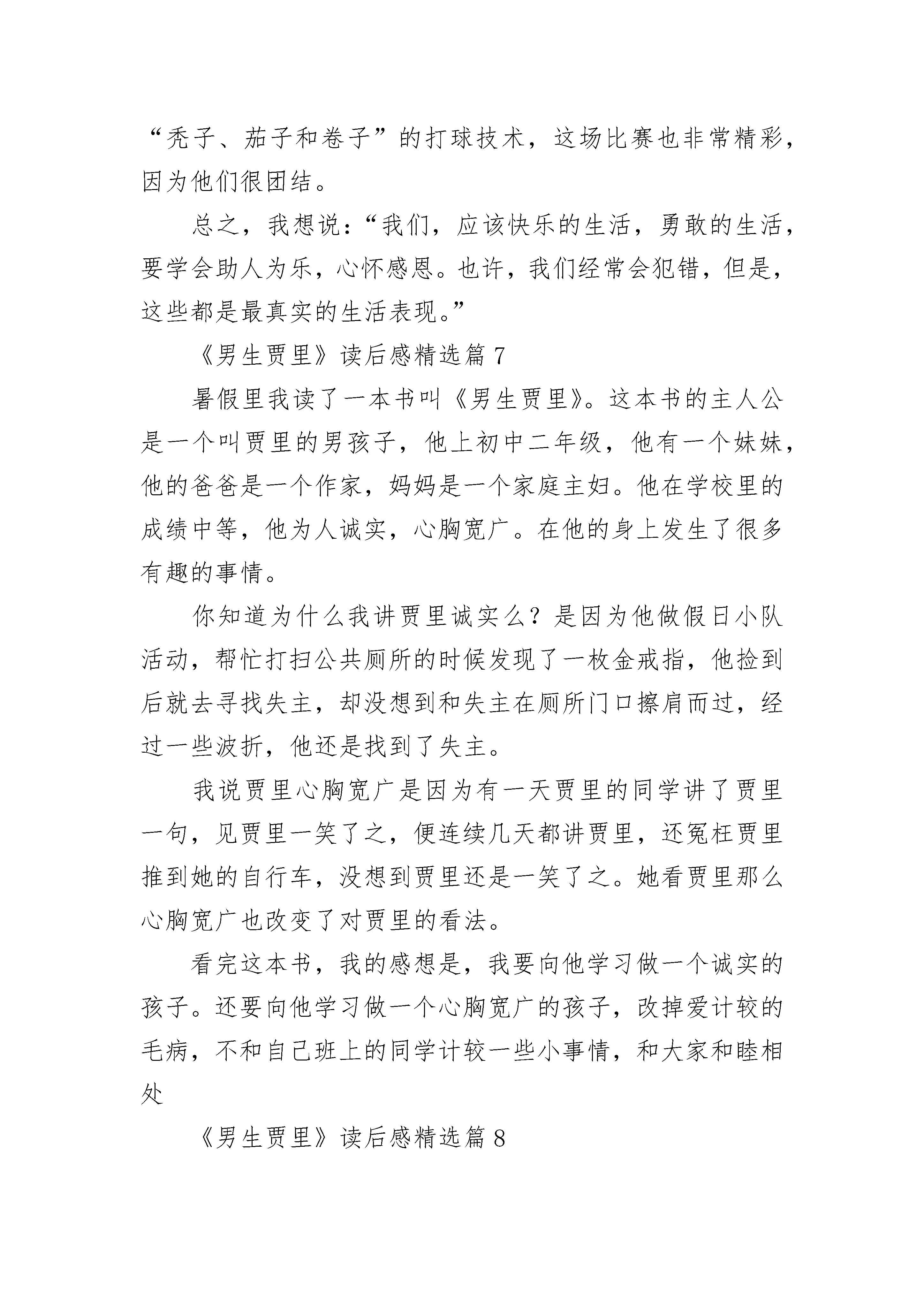 “秃子、茄子和卷子”的打球技术，这场比赛也非常精彩，因为他们很团结。

总之，我想说：“我们，应该快乐的生活，勇敢的生活，要学会助人为乐，心怀感恩。也许，我们经常会犯错，但是，这些都是最真实的生活表现。”

《男生贾里》读后感精选篇 7

暑假里我读了一本书叫《男生贾里》。这本书的主人公是一个叫贾里的男孩子，他上初中二年级，他有一个妹妹，他的爸爸是一个作家，妈妈是一个家庭主妇。他在学校里的成绩中等，他为人诚实，心胸宽广。在他的身上发生了很多有趣的事情。

你知道为什么我讲贾里诚实么？是因为他做假日小队活动，帮忙打扫公共厕所的时候发现了一枚金戒指，他捡到后就去寻找失主，却没想到和失主在厕所门口擦肩而过，经过一些波折，他还是找到了失主。

我说贾里心胸宽广是因为有一天贾里的同学讲了贾里一句，见贾里一笑了之，便连续几天都讲贾里，还冤枉贾里推到她的自行车，没想到贾里还是一笑了之。她看贾里那么心胸宽广也改变了对贾里的看法。

看完这本书，我的感想是，我要向他学习做一个诚实的孩子。还要向他学习做一个心胸宽广的孩子，改掉爱计较的毛病，不和自己班上的同学计较一些小事情，和大家和睦相处

《男生贾里》读后感精选篇 8